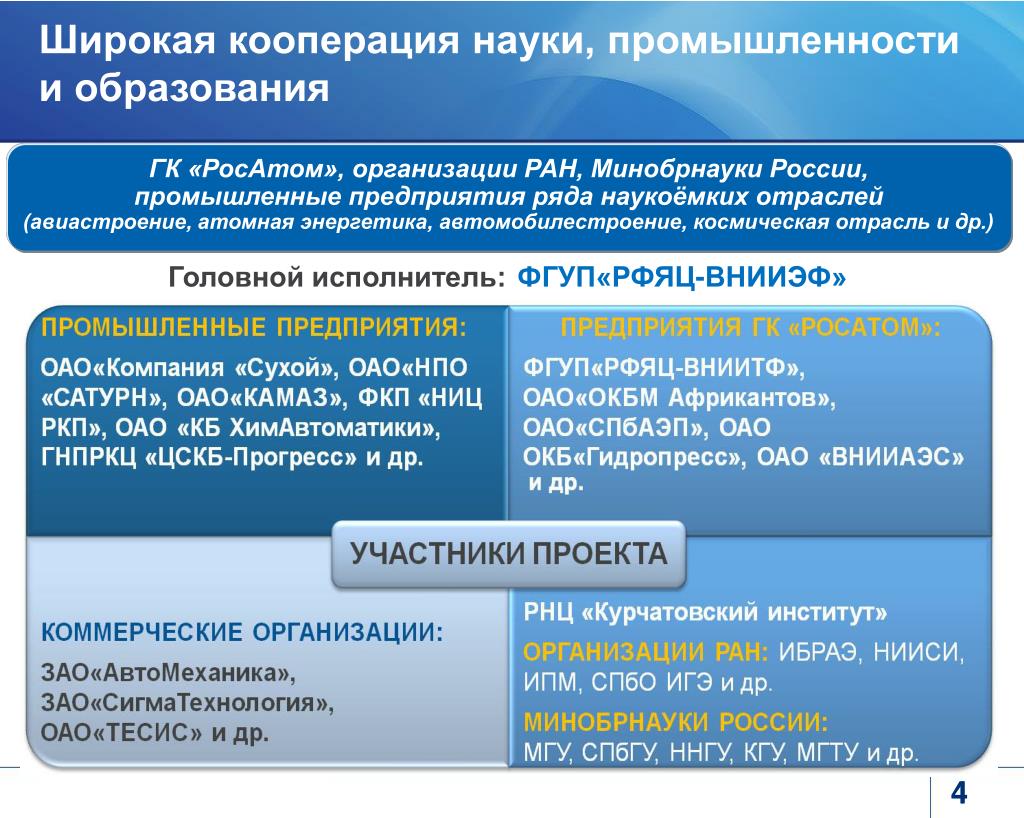 Широкая кооперация науки, промышленности и образования

ГК «РосАтом», организации РАН, Минобрнауки России, промышленные предприятия ряда наукоёмких отраслей (авиастроение, атомная энергетика, автомобилестроение, космическая отрасль и др.)

Головной исполнитель: ФГУП«РФЯЦ-ВНИИЭФ»

ПРОМЫШЛЕННЫЕ ПРЕДПРИЯТИЯ:

ОАО«Компания «Сухой», ОАО«НПО «САТУРН», ОАО«КАМАЗ», ФКП «НИЦ РКП», ОАО «КБ ХимАвтоматики», ГНПРКЦ «ЦСКБ-Прогресс» и др.

ПРЕДПРИЯТИЯ ГК «РОСАТОМ»:

ФГУП«РФЯЦ-ВНИИТФ», ОАО«ОКБМ Африкантов», ОАО«СПбАЭП», ОАО ОКБ«Гидропресс», ОАО «ВНИИАЭС» и др.

УЧАСТНИКИ ПРОЕКТА

КОММЕРЧЕСКИЕ ОРГАНИЗАЦИИ:

ЗАО«АвтоМеханика», ЗАО«СигмаТехнология», ОАО«ТЕСИС» и др.

РНЦ «Курчатовский институт»

ОРГАНИЗАЦИИ РАН: ИБРАЭ, НИИСИ, ИПМ, СПбО ИГЭ и др.

МИНОБРНАУКИ РОССИИ: МГУ, СПбГУ, ННГУ, КГУ, МГТУ и др.

4